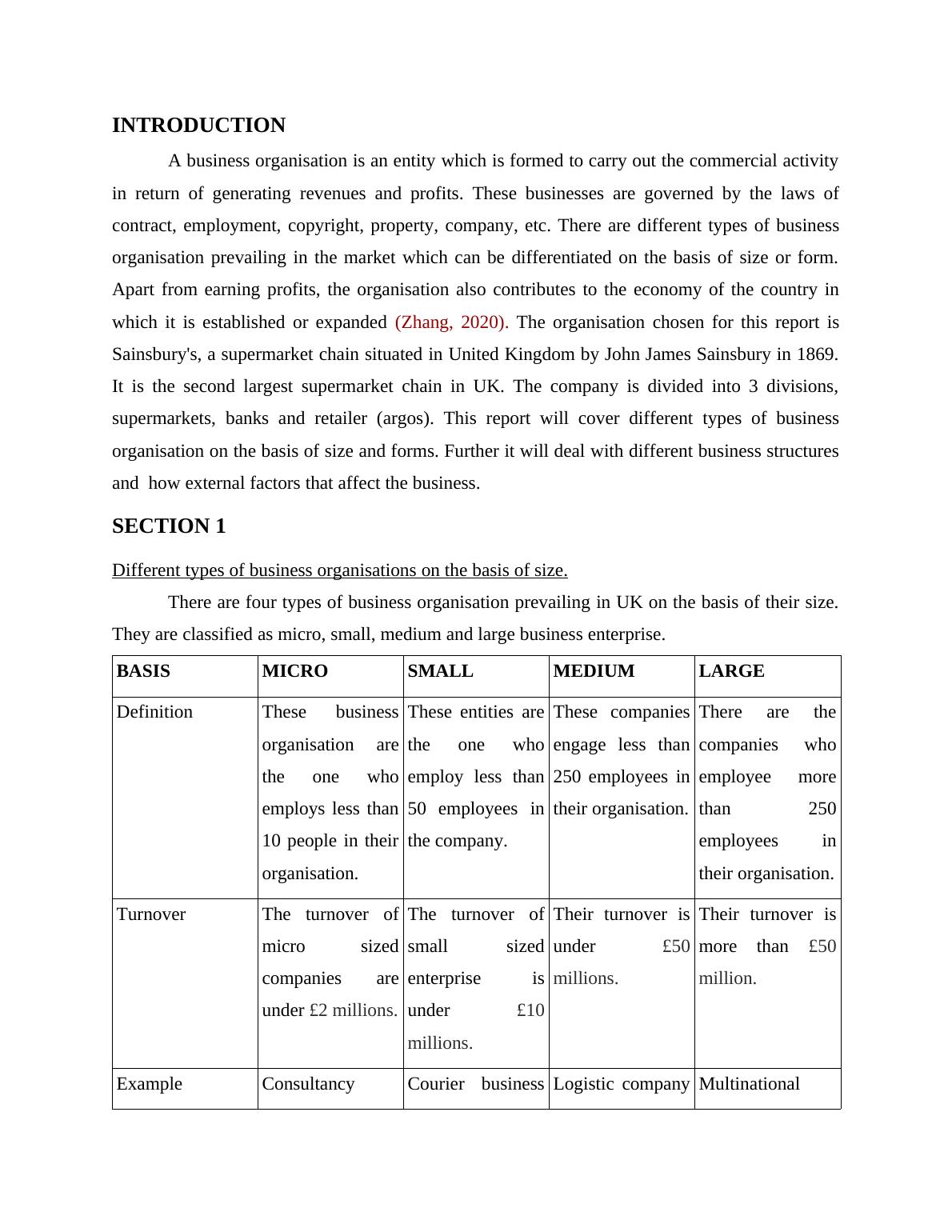 INTRODUCTION

A business organisation is an entity which is formed to carry out the commercial activity in return of generating revenues and profits. These businesses are governed by the laws of contract, employment, copyright, property, company, etc. There are different types of business organisation prevailing in the market which can be differentiated on the basis of size or form. Apart from earning profits, the organisation also contributes to the economy of the country in which it is established or expanded (Zhang, 2020). The organisation chosen for this report is Sainsbury's, a supermarket chain situated in United Kingdom by John James Sainsbury in 1869. It is the second largest supermarket chain in UK. The company is divided into 3 divisions, supermarkets, banks and retailer (argos). This report will cover different types of business organisation on the basis of size and forms. Further it will deal with different business structures and  how external factors that affect the business.

SECTION 1

Different types of business organisations on the basis of size.

There are four types of business organisation prevailing in UK on the basis of their size. They are classified as micro, small, medium and large business enterprise.

| BASIS | MICRO | SMALL | MEDIUM | LARGE |
|---|---|---|---|---|
| Definition | These business organisation are the one who employs less than 10 people in their organisation. | These entities are the one who employ less than 50 employees in the company. | These companies engage less than 250 employees in their organisation. | There are the companies who employee more than 250 employees in their organisation. |
| Turnover | The turnover of micro sized companies are under £2 millions. | The turnover of small sized enterprise is under £10 millions. | Their turnover is under £50 millions. | Their turnover is more than £50 million. |
| Example | Consultancy | Courier business | Logistic company | Multinational |